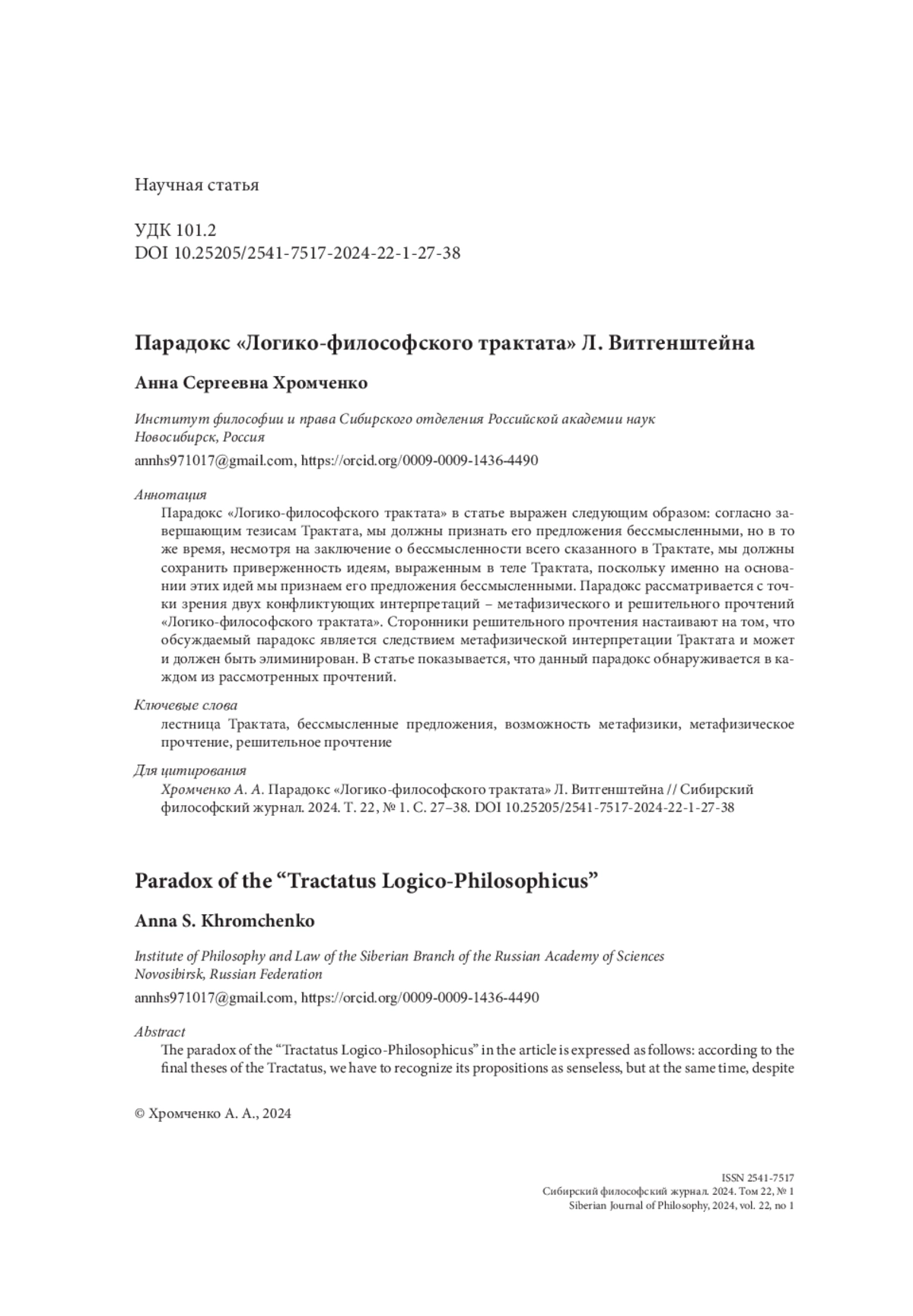 Научная статья

УДК 101.2
DOI 10.25205/2541-7517-2024-22-1-27-38

Парадокс «Логико-философского трактата» Л. Витгенштейна

Анна Сергеевна Хромченко

Институт философии и права Сибирского отделения Российской академии наук
Новосибирск, Россия

annhs971017@gmail.com, https://orcid.org/0009-0009-1436-4490

Аннотация
Парадокс «Логико-философского трактата» в статье выражен следующим образом: согласно завершающим тезисам Трактата, мы должны признать его предложения бессмысленными, но в то же время, несмотря на заключение о бессмысленности всего сказанного в Трактате, мы должны сохранить приверженность идеям, выраженным в теле Трактата, поскольку именно на основании этих идей мы признаем его предложения бессмысленными. Парадокс рассматривается с точки зрения двух конфликтующих интерпретаций – метафизического и решительного прочтений «Логико-философского трактата». Сторонники решительного прочтения настаивают на том, что обсуждаемый парадокс является следствием метафизической интерпретации Трактата и может и должен быть элиминирован. В статье показывается, что данный парадокс обнаруживается в каждом из рассмотренных прочтений.

Ключевые слова
лестница Трактата, бессмысленные предложения, возможность метафизики, метафизическое прочтение, решительное прочтение

Для цитирования
Хромченко А. А. Парадокс «Логико-философского трактата» Л. Витгенштейна // Сибирский философский журнал. 2024. Т. 22, № 1. С. 27–38. DOI 10.25205/2541-7517-2024-22-1-27-38

Paradox of the “Tractatus Logico-Philosophicus”

Anna S. Khromchenko

Institute of Philosophy and Law of the Siberian Branch of the Russian Academy of Sciences
Novosibirsk, Russian Federation

annhs971017@gmail.com, https://orcid.org/0009-0009-1436-4490

Abstract
The paradox of the “Tractatus Logico-Philosophicus” in the article is expressed as follows: according to the final theses of the Tractatus, we have to recognize its propositions as senseless, but at the same time, despite

© Хромченко А. А., 2024

ISSN 2541-7517
Сибирский философский журнал. 2024. Том 22, № 1
Siberian Journal of Philosophy, 2024, vol. 22, no 1